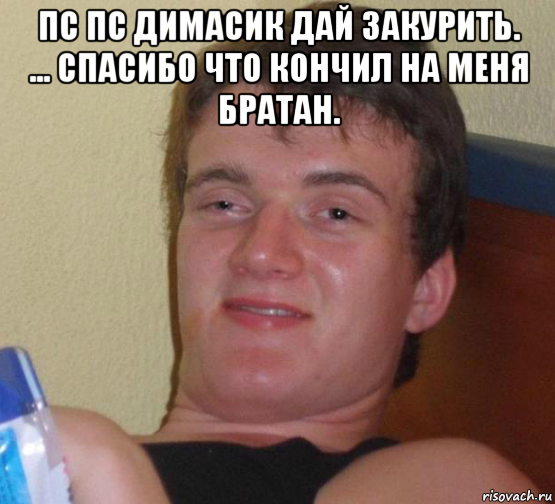 ПС ПС ДИМАСИК ДАЙ ЗАКУРИТЬ. ... СПАСИБО ЧТО КОНЧИЛ НА МЕНЯ БРАТАН.

risovach.ru